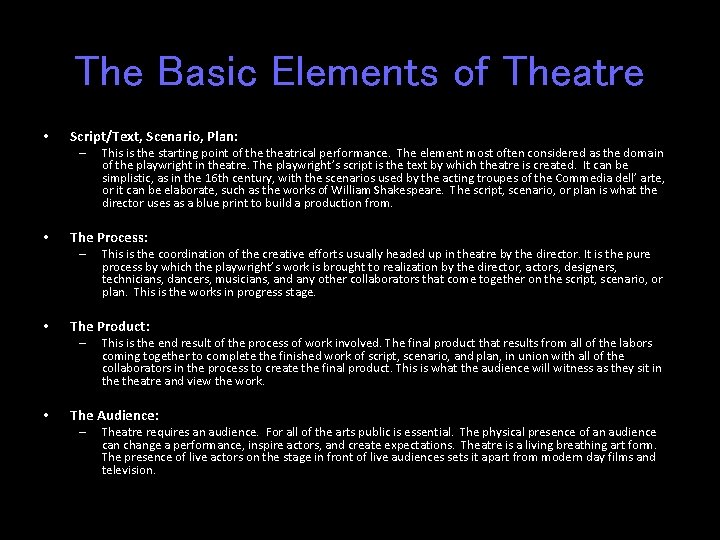 The Basic Elements of Theatre

• Script/Text, Scenario, Plan:
– This is the starting point of the theatrical performance. The element most often considered as the domain of the playwright in theatre. The playwright's script is the text by which theatre is created. It can be simplistic, as in the 16th century, with the scenarios used by the acting troupes of the Commedia dell' arte, or it can be elaborate, such as the works of William Shakespeare. The script, scenario, or plan is what the director uses as a blue print to build a production from.

• The Process:
– This is the coordination of the creative efforts usually headed up in theatre by the director. It is the pure process by which the playwright's work is brought to realization by the director, actors, designers, technicians, dancers, musicians, and any other collaborators that come together on the script, scenario, or plan. This is the works in progress stage.

• The Product:
– This is the end result of the process of work involved. The final product that results from all of the labors coming together to complete the finished work of script, scenario, and plan, in union with all of the collaborators in the process to create the final product. This is what the audience will witness as they sit in the theatre and view the work.

• The Audience:
– Theatre requires an audience. For all of the arts public is essential. The physical presence of an audience can change a performance, inspire actors, and create expectations. Theatre is a living breathing art form. The presence of live actors on the stage in front of live audiences sets it apart from modern day films and television.